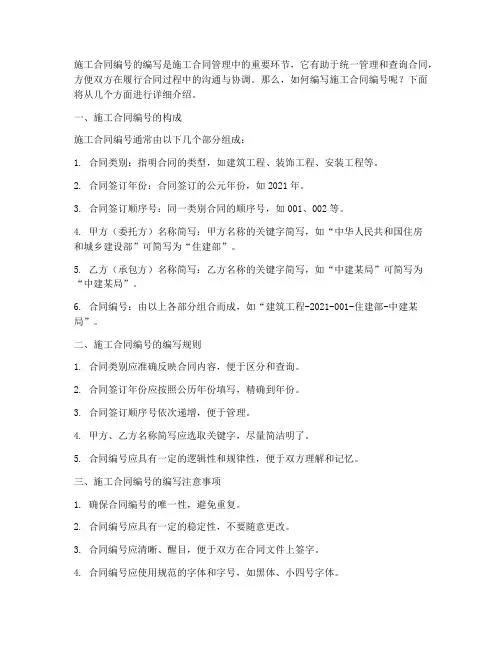 施工合同编号的编写是施工合同管理中的重要环节，它有助于统一管理和查询合同，方便双方在履行合同过程中的沟通与协调。那么，如何编写施工合同编号呢？下面将从几个方面进行详细介绍。

一、施工合同编号的构成

施工合同编号通常由以下几个部分组成：

1. 合同类别：指明合同的类型，如建筑工程、装饰工程、安装工程等。

2. 合同签订年份：合同签订的公元年份，如 2021 年。

3. 合同签订顺序号：同一类别合同的顺序号，如 001、002 等。

4. 甲方（委托方）名称简写：甲方名称的关键字简写，如“中华人民共和国住房和城乡建设部”可简写为“住建部”。

5. 乙方（承包方）名称简写：乙方名称的关键字简写，如“中建某局”可简写为“中建某局”。

6. 合同编号：由以上各部分组合而成，如“建筑工程-2021-001-住建部-中建某局”。

二、施工合同编号的编写规则

1. 合同类别应准确反映合同内容，便于区分和查询。

2. 合同签订年份应按照公历年份填写，精确到年份。

3. 合同签订顺序号依次递增，便于管理。

4. 甲方、乙方名称简写应选取关键字，尽量简洁明了。

5. 合同编号应具有一定的逻辑性和规律性，便于双方理解和记忆。

三、施工合同编号的编写注意事项

1. 确保合同编号的唯一性，避免重复。

2. 合同编号应具有一定的稳定性，不要随意更改。

3. 合同编号应清晰、醒目，便于双方在合同文件上签字。

4. 合同编号应使用规范的字体和字号，如黑体、小四号字体。